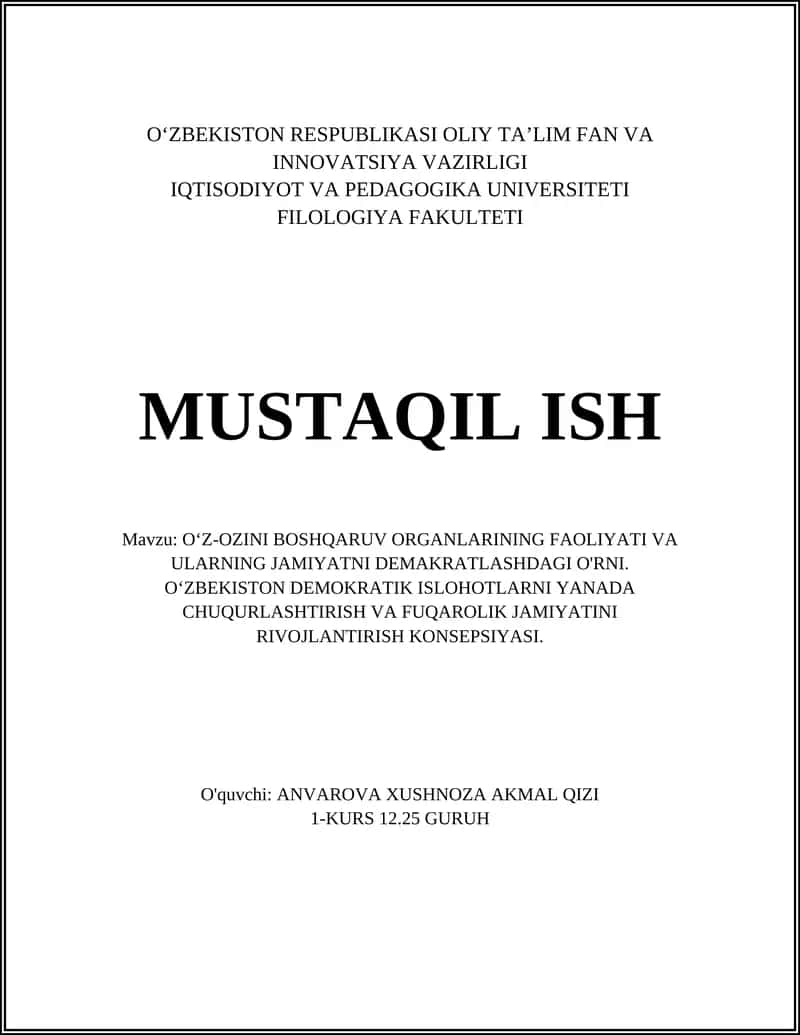 O‘ZBEKISTON RESPUBLIKASI OLIY TA’LIM FAN VA INNOVATSIYA VAZIRLIGI
IQTISODIYOT VA PEDAGOGIKA UNIVERSITETI
FILOLOGIYA FAKULTETI

MUSTAQIL ISH

Mavzu: O‘Z-OZINI BOSHQARUV ORGANLARINING FAOLIYATI VA ULARNING JAMIYATNI DEMAKRATLASHDAGI O'RNI. O‘ZBEKISTON DEMOKRATIK ISLOHOTLARNI YANADA CHUQURLASHTIRISH VA FUQAROLIK JAMIYATINI RIVOJLANTIRISH KONSEPSIYASI.

O'quvchi: ANVAROVA XUSHNOZA AKMAL QIZI
1-KURS 12.25 GURUH